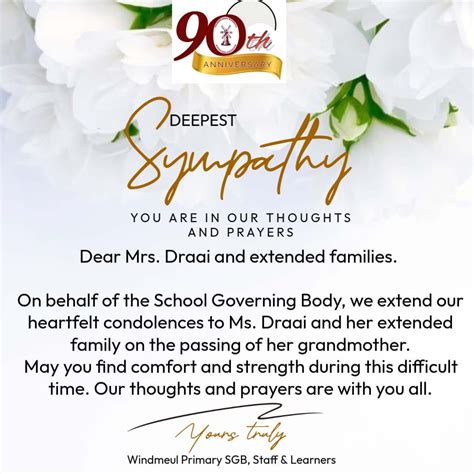 90th
ANNIVERSARY

DEEPEST
Sympathy

YOU ARE IN OUR THOUGHTS AND PRAYERS

Dear Mrs. Draai and extended families.

On behalf of the School Governing Body, we extend our heartfelt condolences to Ms. Draai and her extended family on the passing of her grandmother.
May you find comfort and strength during this difficult time. Our thoughts and prayers are with you all.

Yours truly

Windmeul Primary SGB, Staff & Learners